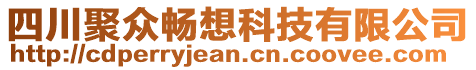 四川聚众畅想科技有限公司
http://cdperryjean.cn.coovee.com